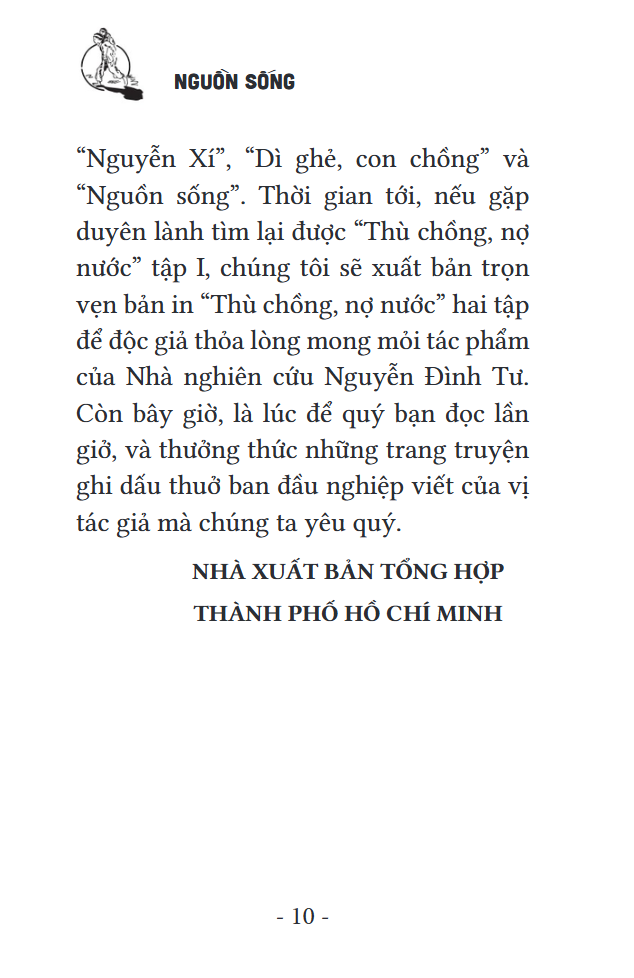 NGUỒN SỐNG

“Nguyễn Xí”, “Dì ghẻ, con chồng” và “Nguồn sống”. Thời gian tới, nếu gặp duyên lành tìm lại được “Thù chồng, nợ nước” tập I, chúng tôi sẽ xuất bản trọn vẹn bản in “Thù chồng, nợ nước” hai tập để độc giả thỏa lòng mong mỏi tác phẩm của Nhà nghiên cứu Nguyễn Đình Tư. Còn bây giờ, là lúc để quý bạn đọc lần giở, và thưởng thức những trang truyện ghi dấu thuở ban đầu nghiệp viết của vị tác giả mà chúng ta yêu quý.

NHÀ XUẤT BẢN TỔNG HỢP
THÀNH PHỐ HỒ CHÍ MINH

- 10 -